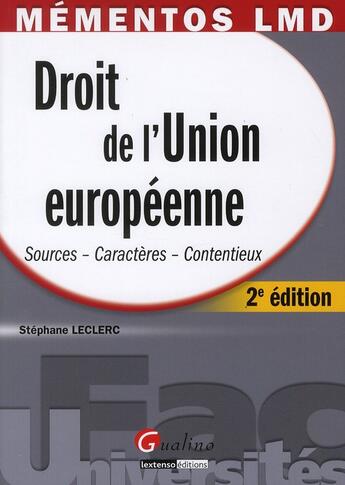 MÉMENTOS LMD

Droit de l'Union européenne

Sources – Caractères – Contentieux

2e édition

Stéphane LECLERC

Fac Universités

Gualino

lextenso éditions